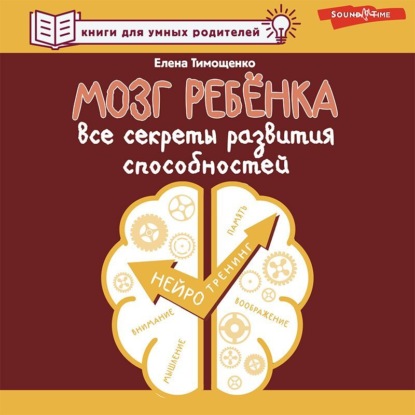 книги для умных родителей

SOUND TIME

Елена Тимощенко

МОЗГ РЕБЁНКА

все секреты развития способностей

НЕЙРО ТРЕНИНГ

ПАМЯТЬ

ВООБРАЖЕНИЕ

ВНИМАНИЕ

МЫШЛЕНИЕ